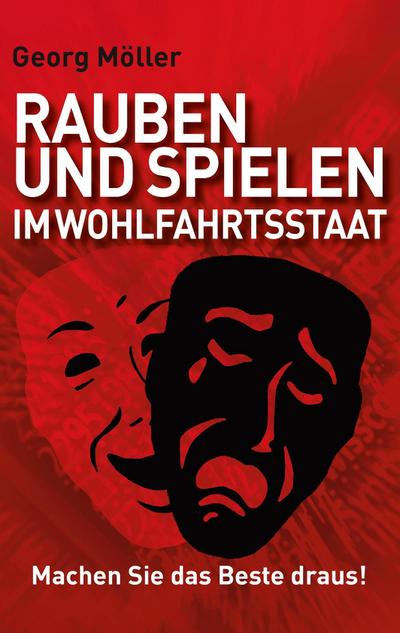 Georg Möller

RAUBEN UND SPIELEN IM WOHLFAHRTSSTAAT

Machen Sie das Beste draus!